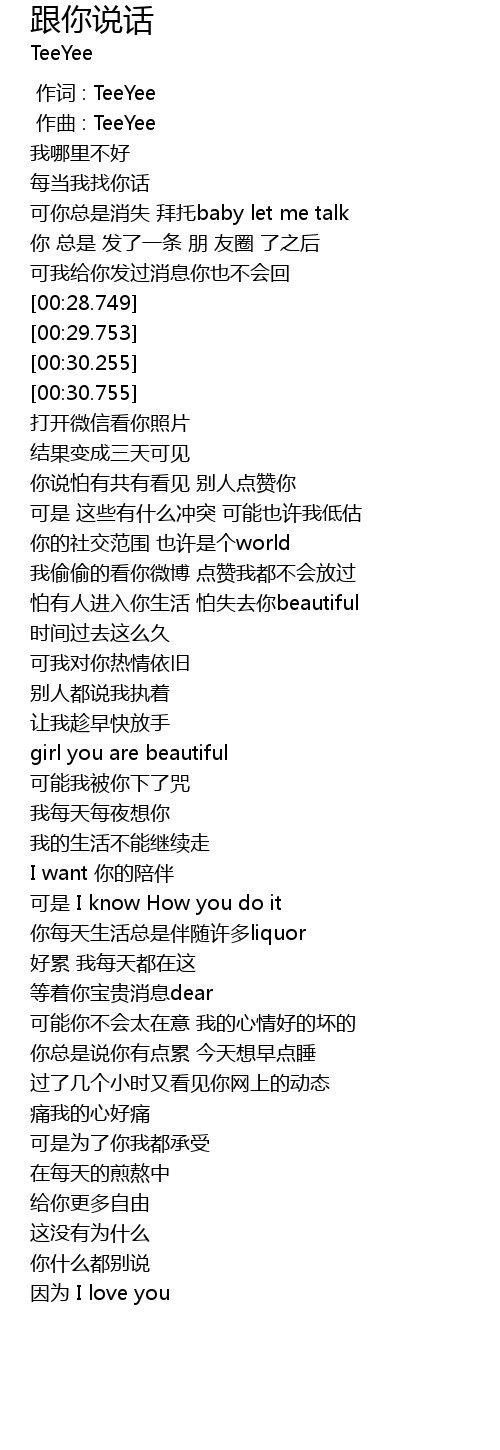 跟你说话
TeeYee

作词 : TeeYee
作曲 : TeeYee
我哪里不好
每当我找你话
可你总是消失 拜托baby let me talk
你 总是 发了一条 朋 友圈 了之后
可我给你发过消息你也不会回
[00:28.749]
[00:29.753]
[00:30.255]
[00:30.755]
打开微信看你照片
结果变成三天可见
你说怕有共有看见 别人点赞你
可是 这些有什么冲突 可能也许我低估
你的社交范围 也许是个world
我偷偷的看你微博 点赞我都不会放过
怕有人进入你生活 怕失去你beautiful
时间过去这么久
可我对你热情依旧
别人都说我执着
让我趁早快放手
girl you are beautiful
可能我被你下了咒
我每天每夜想你
我的生活不能继续走
I want 你的陪伴
可是 I know How you do it
你每天生活总是伴随许多liquor
好累 我每天都在这
等着你宝贵消息dear
可能你不会太在意 我的心情好的坏的
你总是说你有点累 今天想早点睡
过了几个小时又看见你网上的动态
痛我的心好痛
可是为了你我都承受
在每天的煎熬中
给你更多自由
这没有为什么
你什么都别说
因为 I love you